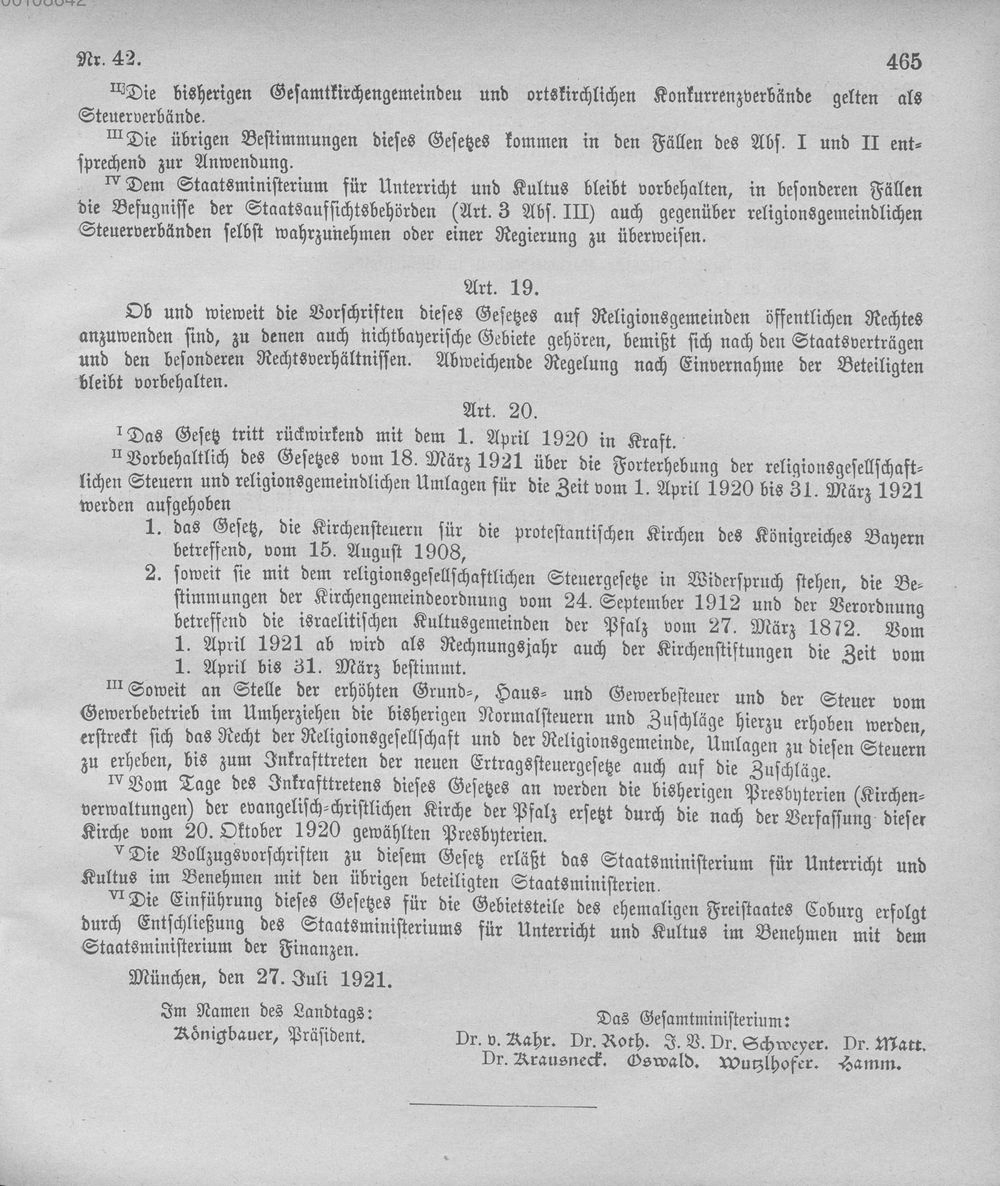 Nr. 42. 465

$^{II}$Die bisherigen Gesamtkirchengemeinden und ortskirchlichen Konkurrenzverbände gelten als Steuerverbände.

$^{III}$Die übrigen Bestimmungen dieses Gesetzes kommen in den Fällen des Abs. I und II entsprechend zur Anwendung.

$^{IV}$Dem Staatsministerium für Unterricht und Kultus bleibt vorbehalten, in besonderen Fällen die Befugnisse der Staatsaufsichtsbehörden (Art. 3 Abs. III) auch gegenüber religionsgemeindlichen Steuerverbänden selbst wahrzunehmen oder einer Regierung zu überweisen.

Art. 19.

Ob und wieweit die Vorschriften dieses Gesetzes auf Religionsgemeinden öffentlichen Rechtes anzuwenden sind, zu denen auch nichtbayerische Gebiete gehören, bemißt sich nach den Staatsverträgen und den besonderen Rechtsverhältnissen. Abweichende Regelung nach Einvernahme der Beteiligten bleibt vorbehalten.

Art. 20.

$^{I}$Das Gesetz tritt rückwirkend mit dem 1. April 1920 in Kraft.

$^{II}$Vorbehaltlich des Gesetzes vom 18. März 1921 über die Forterhebung der religionsgesellschaftlichen Steuern und religionsgemeindlichen Umlagen für die Zeit vom 1. April 1920 bis 31. März 1921 werden aufgehoben

1. das Gesetz, die Kirchensteuern für die protestantischen Kirchen des Königreiches Bayern betreffend, vom 15. August 1908,

2. soweit sie mit dem religionsgesellschaftlichen Steuergesetze in Widerspruch stehen, die Bestimmungen der Kirchengemeindeordnung vom 24. September 1912 und der Verordnung betreffend die israelitischen Kultusgemeinden der Pfalz vom 27. März 1872. Vom 1. April 1921 ab wird als Rechnungsjahr auch der Kirchenstiftungen die Zeit vom 1. April bis 31. März bestimmt.

$^{III}$Soweit an Stelle der erhöhten Grund-, Haus- und Gewerbesteuer und der Steuer vom Gewerbebetrieb im Umherziehen die bisherigen Normalsteuern und Zuschläge hierzu erhoben werden, erstreckt sich das Recht der Religionsgesellschaft und der Religionsgemeinde, Umlagen zu diesen Steuern zu erheben, bis zum Inkrafttreten der neuen Ertragssteuergesetze auch auf die Zuschläge.

$^{IV}$Vom Tage des Inkrafttretens dieses Gesetzes an werden die bisherigen Presbyterien (Kirchenverwaltungen) der evangelisch-christlichen Kirche der Pfalz ersetzt durch die nach der Verfassung dieser Kirche vom 20. Oktober 1920 gewählten Presbyterien.

$^{V}$Die Vollzugsvorschriften zu diesem Gesetz erläßt das Staatsministerium für Unterricht und Kultus im Benehmen mit den übrigen beteiligten Staatsministerien.

$^{VI}$Die Einführung dieses Gesetzes für die Gebietsteile des ehemaligen Freistaates Coburg erfolgt durch Entschließung des Staatsministeriums für Unterricht und Kultus im Benehmen mit dem Staatsministerium der Finanzen.

München, den 27. Juli 1921.

Im Namen des Landtags:
Königbauer, Präsident.

Das Gesamtministerium:
Dr. v. Kahr. Dr. Roth. J. V. Dr. Schweyer. Dr. Matt.
Dr. Krausneck. Oswald. Wutzlhofer. Hamm.